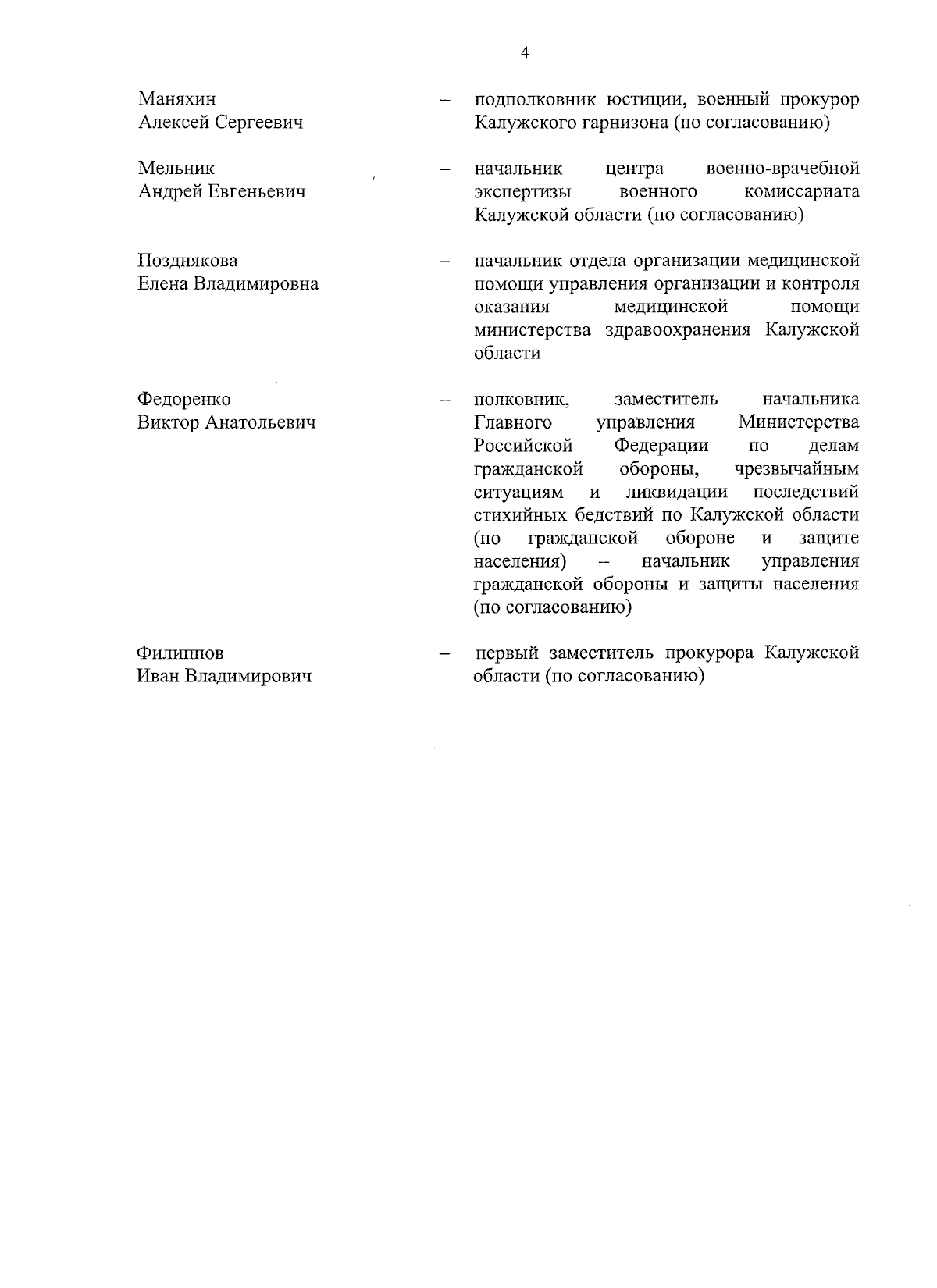 4

Маняхин
Алексей Сергеевич – подполковник юстиции, военный прокурор Калужского гарнизона (по согласованию)

Мельник
Андрей Евгеньевич – начальник центра военно-врачебной экспертизы военного комиссариата Калужской области (по согласованию)

Позднякова
Елена Владимировна – начальник отдела организации медицинской помощи управления организации и контроля оказания медицинской помощи министерства здравоохранения Калужской области

Федоренко
Виктор Анатольевич – полковник, заместитель начальника Главного управления Министерства Российской Федерации по делам гражданской обороны, чрезвычайным ситуациям и ликвидации последствий стихийных бедствий по Калужской области (по гражданской обороне и защите населения) – начальник управления гражданской обороны и защиты населения (по согласованию)

Филиппов
Иван Владимирович – первый заместитель прокурора Калужской области (по согласованию)